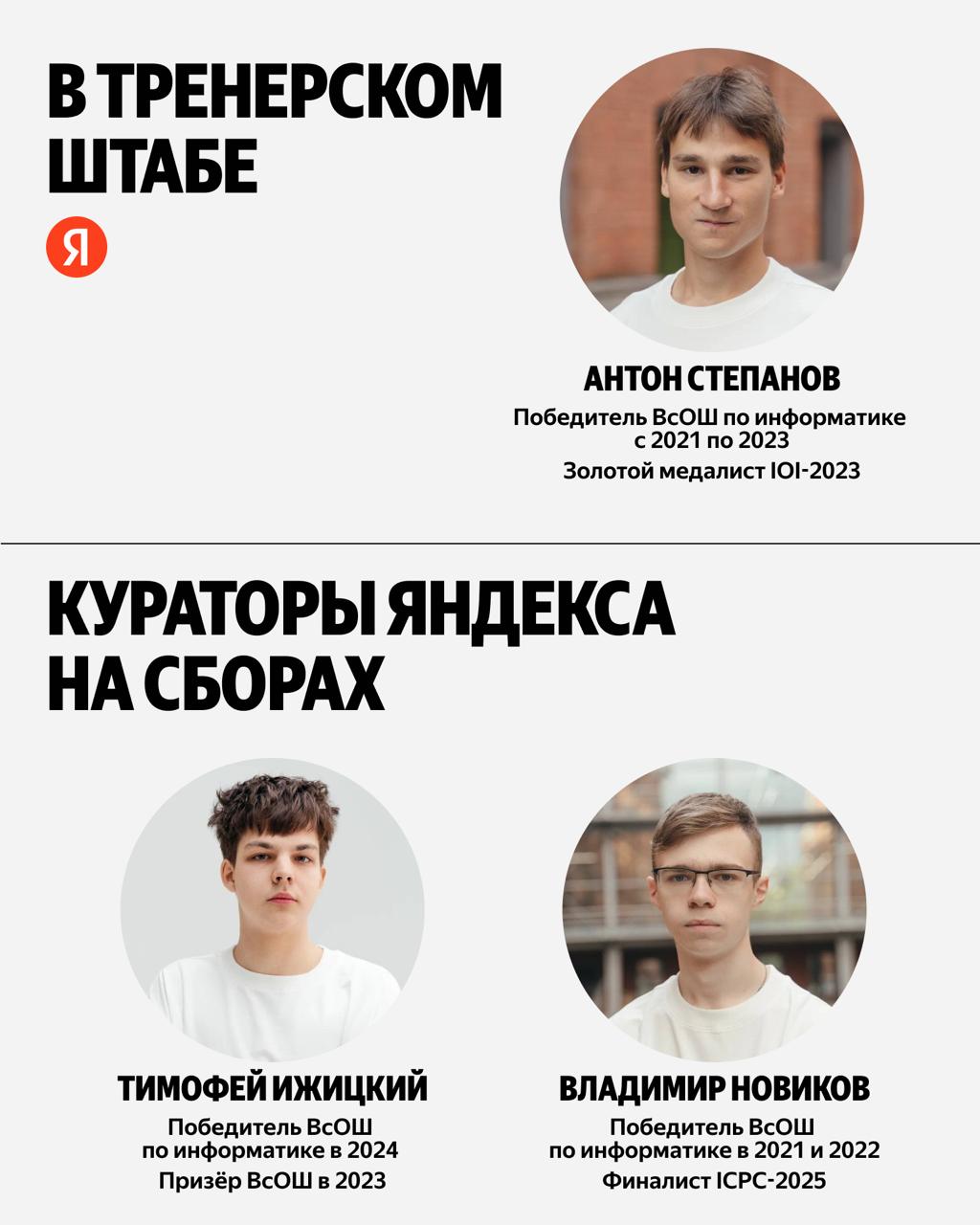 В ТРЕНЕРСКОМ ШТАБЕ

Я

АНТОН СТЕПАНОВ

Победитель ВсОШ по информатике с 2021 по 2023

Золотой медалист IOI-2023

КУРАТОРЫ ЯНДЕКСА НА СБОРАХ

ТИМОФЕЙ ИЖИЦКИЙ

Победитель ВсОШ по информатике в 2024

Призёр ВсОШ в 2023

ВЛАДИМИР НОВИКОВ

Победитель ВсОШ по информатике в 2021 и 2022

Финалист ICPC-2025